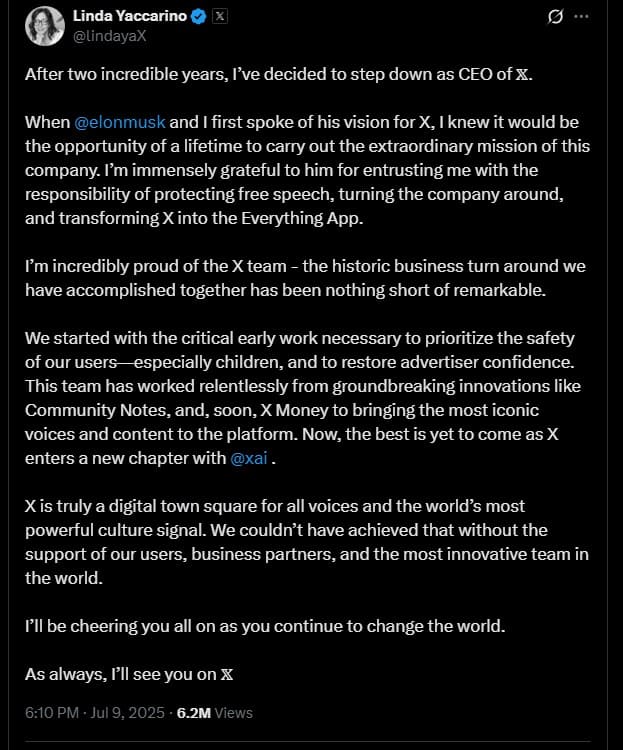 Linda Yaccarino
@lindayaX

After two incredible years, I've decided to step down as CEO of 𝕏.

When @elonmusk and I first spoke of his vision for X, I knew it would be the opportunity of a lifetime to carry out the extraordinary mission of this company. I'm immensely grateful to him for entrusting me with the responsibility of protecting free speech, turning the company around, and transforming X into the Everything App.

I'm incredibly proud of the X team - the historic business turn around we have accomplished together has been nothing short of remarkable.

We started with the critical early work necessary to prioritize the safety of our users—especially children, and to restore advertiser confidence. This team has worked relentlessly from groundbreaking innovations like Community Notes, and, soon, X Money to bringing the most iconic voices and content to the platform. Now, the best is yet to come as X enters a new chapter with @xai .

X is truly a digital town square for all voices and the world's most powerful culture signal. We couldn't have achieved that without the support of our users, business partners, and the most innovative team in the world.

I'll be cheering you all on as you continue to change the world.

As always, I'll see you on 𝕏

6:10 PM · Jul 9, 2025 · 6.2M Views